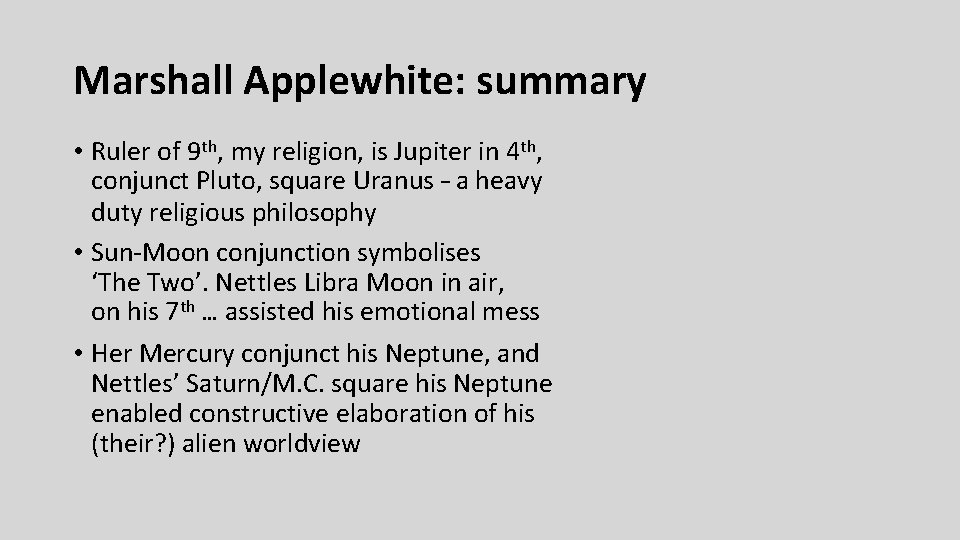 Marshall Applewhite: summary

• Ruler of 9th, my religion, is Jupiter in 4th, conjunct Pluto, square Uranus – a heavy duty religious philosophy

• Sun-Moon conjunction symbolises 'The Two'. Nettles Libra Moon in air, on his 7th … assisted his emotional mess

• Her Mercury conjunct his Neptune, and Nettles' Saturn/M.C. square his Neptune enabled constructive elaboration of his (their?) alien worldview